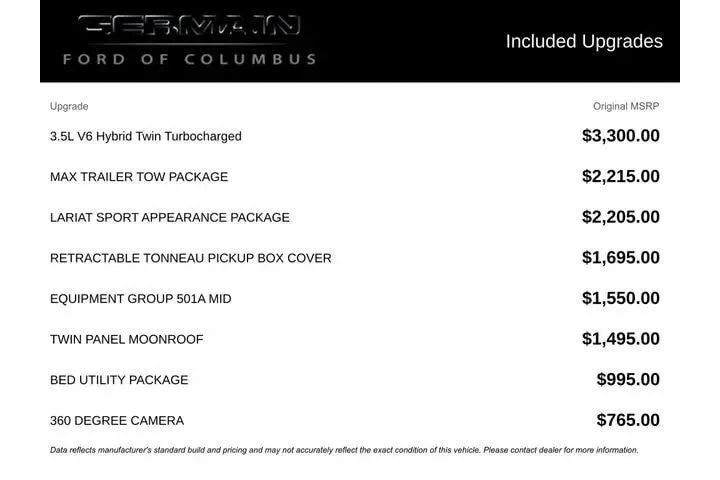 GERMAIN
FORD OF COLUMBUS

Included Upgrades

| Upgrade | Original MSRP |
|---|---|
| 3.5L V6 Hybrid Twin Turbocharged | $3,300.00 |
| MAX TRAILER TOW PACKAGE | $2,215.00 |
| LARIAT SPORT APPEARANCE PACKAGE | $2,205.00 |
| RETRACTABLE TONNEAU PICKUP BOX COVER | $1,695.00 |
| EQUIPMENT GROUP 501A MID | $1,550.00 |
| TWIN PANEL MOONROOF | $1,495.00 |
| BED UTILITY PACKAGE | $995.00 |
| 360 DEGREE CAMERA | $765.00 |

Data reflects manufacturer's standard build and pricing and may not accurately reflect the exact condition of this vehicle. Please contact dealer for more information.